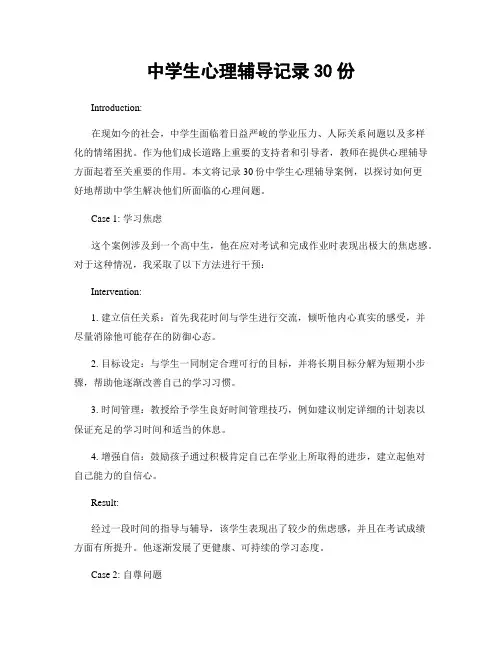 中学生心理辅导记录 30 份

Introduction:

在现如今的社会，中学生面临着日益严峻的学业压力、人际关系问题以及多样化的情绪困扰。作为他们成长道路上重要的支持者和引导者，教师在提供心理辅导方面起着至关重要的作用。本文将记录 30 份中学生心理辅导案例，以探讨如何更好地帮助中学生解决他们所面临的心理问题。

Case 1: 学习焦虑

这个案例涉及到一个高中生，他在应对考试和完成作业时表现出极大的焦虑感。对于这种情况，我采取了以下方法进行干预：

Intervention:

1. 建立信任关系：首先我花时间与学生进行交流，倾听他内心真实的感受，并尽量消除他可能存在的防御心态。

2. 目标设定：与学生一同制定合理可行的目标，并将长期目标分解为短期小步骤，帮助他逐渐改善自己的学习习惯。

3. 时间管理：教授给予学生良好时间管理技巧，例如建议制定详细的计划表以保证充足的学习时间和适当的休息。

4. 增强自信：鼓励孩子通过积极肯定自己在学业上所取得的进步，建立起他对自己能力的自信心。

Result:

经过一段时间的指导与辅导，该学生表现出了较少的焦虑感，并且在考试成绩方面有所提升。他逐渐发展了更健康、可持续的学习态度。

Case 2: 自尊问题